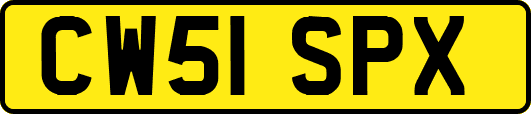 CW51 SPX